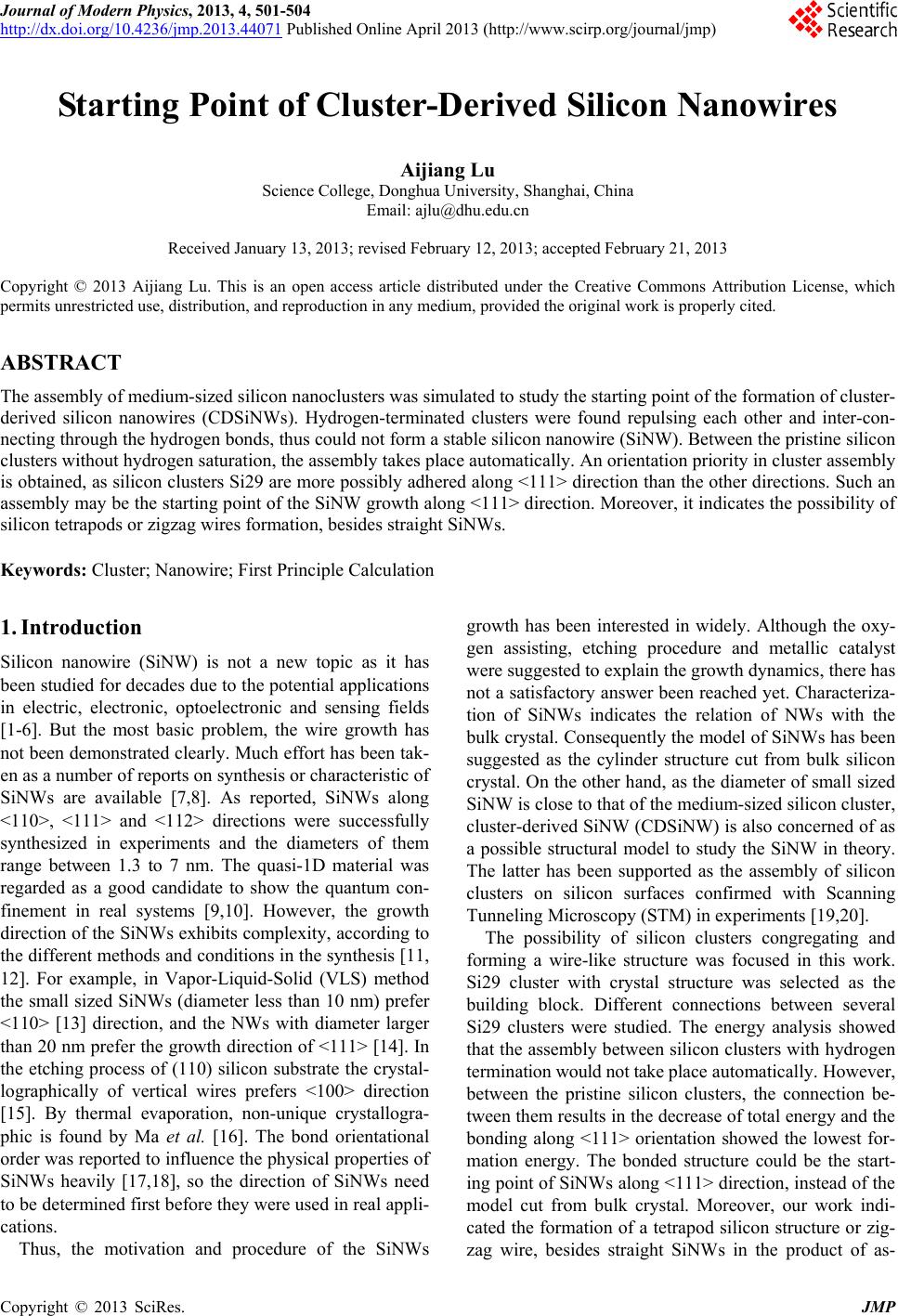 Journal of Modern Physics, 2013, 4, 501-504
http://dx.doi.org/10.4236/jmp.2013.44071 Published Online April 2013 (http://www.scirp.org/journal/jmp)

Scientific Research

Starting Point of Cluster-Derived Silicon Nanowires

Aijiang Lu
Science College, Donghua University, Shanghai, China
Email: ajlu@dhu.edu.cn

Received January 13, 2013; revised February 12, 2013; accepted February 21, 2013

Copyright © 2013 Aijiang Lu. This is an open access article distributed under the Creative Commons Attribution License, which permits unrestricted use, distribution, and reproduction in any medium, provided the original work is properly cited.

ABSTRACT

The assembly of medium-sized silicon nanoclusters was simulated to study the starting point of the formation of cluster-derived silicon nanowires (CDSiNWs). Hydrogen-terminated clusters were found repulsing each other and inter-connecting through the hydrogen bonds, thus could not form a stable silicon nanowire (SiNW). Between the pristine silicon clusters without hydrogen saturation, the assembly takes place automatically. An orientation priority in cluster assembly is obtained, as silicon clusters Si29 are more possibly adhered along <111> direction than the other directions. Such an assembly may be the starting point of the SiNW growth along <111> direction. Moreover, it indicates the possibility of silicon tetrapods or zigzag wires formation, besides straight SiNWs.

Keywords: Cluster; Nanowire; First Principle Calculation

1. Introduction

Silicon nanowire (SiNW) is not a new topic as it has been studied for decades due to the potential applications in electric, electronic, optoelectronic and sensing fields [1-6]. But the most basic problem, the wire growth has not been demonstrated clearly. Much effort has been taken as a number of reports on synthesis or characteristic of SiNWs are available [7,8]. As reported, SiNWs along <110>, <111> and <112> directions were successfully synthesized in experiments and the diameters of them range between 1.3 to 7 nm. The quasi-1D material was regarded as a good candidate to show the quantum confinement in real systems [9,10]. However, the growth direction of the SiNWs exhibits complexity, according to the different methods and conditions in the synthesis [11, 12]. For example, in Vapor-Liquid-Solid (VLS) method the small sized SiNWs (diameter less than 10 nm) prefer <110> [13] direction, and the NWs with diameter larger than 20 nm prefer the growth direction of <111> [14]. In the etching process of (110) silicon substrate the crystallographically of vertical wires prefers <100> direction [15]. By thermal evaporation, non-unique crystallographic is found by Ma et al. [16]. The bond orientational order was reported to influence the physical properties of SiNWs heavily [17,18], so the direction of SiNWs need to be determined first before they were used in real applications.

Thus, the motivation and procedure of the SiNWs growth has been interested in widely. Although the oxygen assisting, etching procedure and metallic catalyst were suggested to explain the growth dynamics, there has not a satisfactory answer been reached yet. Characterization of SiNWs indicates the relation of NWs with the bulk crystal. Consequently the model of SiNWs has been suggested as the cylinder structure cut from bulk silicon crystal. On the other hand, as the diameter of small sized SiNW is close to that of the medium-sized silicon cluster, cluster-derived SiNW (CDSiNW) is also concerned of as a possible structural model to study the SiNW in theory. The latter has been supported as the assembly of silicon clusters on silicon surfaces confirmed with Scanning Tunneling Microscopy (STM) in experiments [19,20].

The possibility of silicon clusters congregating and forming a wire-like structure was focused in this work. Si29 cluster with crystal structure was selected as the building block. Different connections between several Si29 clusters were studied. The energy analysis showed that the assembly between silicon clusters with hydrogen termination would not take place automatically. However, between the pristine silicon clusters, the connection between them results in the decrease of total energy and the bonding along <111> orientation showed the lowest formation energy. The bonded structure could be the starting point of SiNWs along <111> direction, instead of the model cut from bulk crystal. Moreover, our work indicated the formation of a tetrapod silicon structure or zigzag wire, besides straight SiNWs in the product of as-

Copyright © 2013 SciRes. JMP